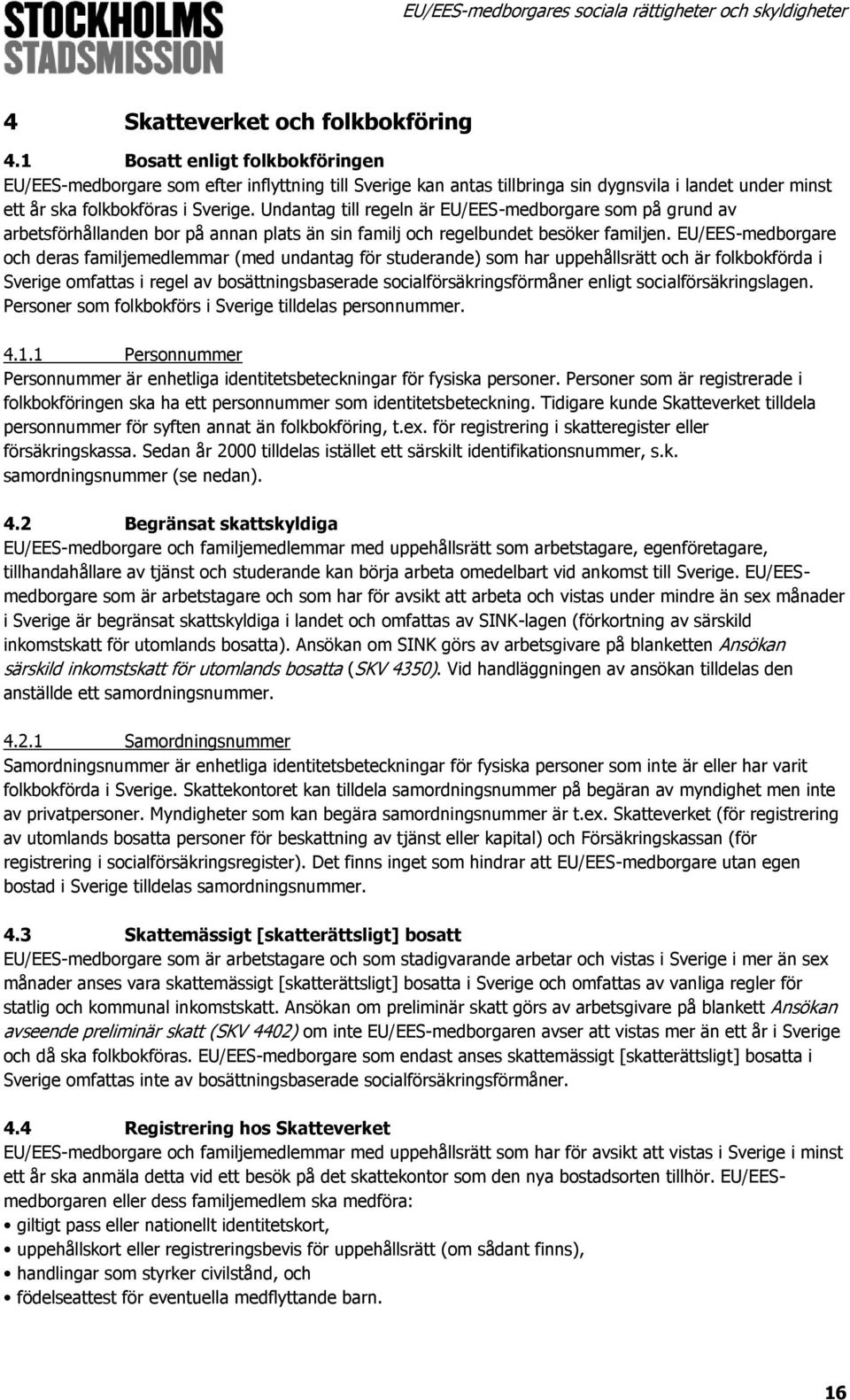 STOCKHOLMS STADSMISSION

EU/EES-medborgares sociala rättigheter och skyldigheter

4 Skatteverket och folkbokföring

4.1 Bosatt enligt folkbokföringen
EU/EES-medborgare som efter inflyttning till Sverige kan antas tillbringa sin dygnsvila i landet under minst ett år ska folkbokföras i Sverige. Undantag till regeln är EU/EES-medborgare som på grund av arbetsförhållanden bor på annan plats än sin familj och regelbundet besöker familjen. EU/EES-medborgare och deras familjemedlemmar (med undantag för studerande) som har uppehållsrätt och är folkbokförda i Sverige omfattas i regel av bosättningsbaserade socialförsäkringsförmåner enligt socialförsäkringslagen. Personer som folkbokförs i Sverige tilldelas personnummer.

4.1.1 Personnummer
Personnummer är enhetliga identitetsbeteckningar för fysiska personer. Personer som är registrerade i folkbokföringen ska ha ett personnummer som identitetsbeteckning. Tidigare kunde Skatteverket tilldela personnummer för syften annat än folkbokföring, t.ex. för registrering i skatteregister eller försäkringskassa. Sedan år 2000 tilldelas istället ett särskilt identifikationsnummer, s.k. samordningsnummer (se nedan).

4.2 Begränsat skattskyldiga
EU/EES-medborgare och familjemedlemmar med uppehållsrätt som arbetstagare, egenföretagare, tillhandahållare av tjänst och studerande kan börja arbeta omedelbart vid ankomst till Sverige. EU/EES-medborgare som är arbetstagare och som har för avsikt att arbeta och vistas under mindre än sex månader i Sverige är begränsat skattskyldiga i landet och omfattas av SINK-lagen (förkortning av särskild inkomstskatt för utomlands bosatta). Ansökan om SINK görs av arbetsgivare på blanketten Ansökan särskild inkomstskatt för utomlands bosatta (SKV 4350). Vid handläggningen av ansökan tilldelas den anställde ett samordningsnummer.

4.2.1 Samordningsnummer
Samordningsnummer är enhetliga identitetsbeteckningar för fysiska personer som inte är eller har varit folkbokförda i Sverige. Skattekontoret kan tilldela samordningsnummer på begäran av myndighet men inte av privatpersoner. Myndigheter som kan begära samordningsnummer är t.ex. Skatteverket (för registrering av utomlands bosatta personer för beskattning av tjänst eller kapital) och Försäkringskassan (för registrering i socialförsäkringsregister). Det finns inget som hindrar att EU/EES-medborgare utan egen bostad i Sverige tilldelas samordningsnummer.

4.3 Skattemässigt [skatterättsligt] bosatt
EU/EES-medborgare som är arbetstagare och som stadigvarande arbetar och vistas i Sverige i mer än sex månader anses vara skattemässigt [skatterättsligt] bosatta i Sverige och omfattas av vanliga regler för statlig och kommunal inkomstskatt. Ansökan om preliminär skatt görs av arbetsgivare på blankett Ansökan avseende preliminär skatt (SKV 4402) om inte EU/EES-medborgaren avser att vistas mer än ett år i Sverige och då ska folkbokföras. EU/EES-medborgare som endast anses skattemässigt [skatterättsligt] bosatta i Sverige omfattas inte av bosättningsbaserade socialförsäkringsförmåner.

4.4 Registrering hos Skatteverket
EU/EES-medborgare och familjemedlemmar med uppehållsrätt som har för avsikt att vistas i Sverige i minst ett år ska anmäla detta vid ett besök på det skattekontor som den nya bostadsorten tillhör. EU/EES-medborgaren eller dess familjemedlem ska medföra:
• giltigt pass eller nationellt identitetskort,
• uppehållskort eller registreringsbevis för uppehållsrätt (om sådant finns),
• handlingar som styrker civilstånd, och
• födelseattest för eventuella medflyttande barn.

16